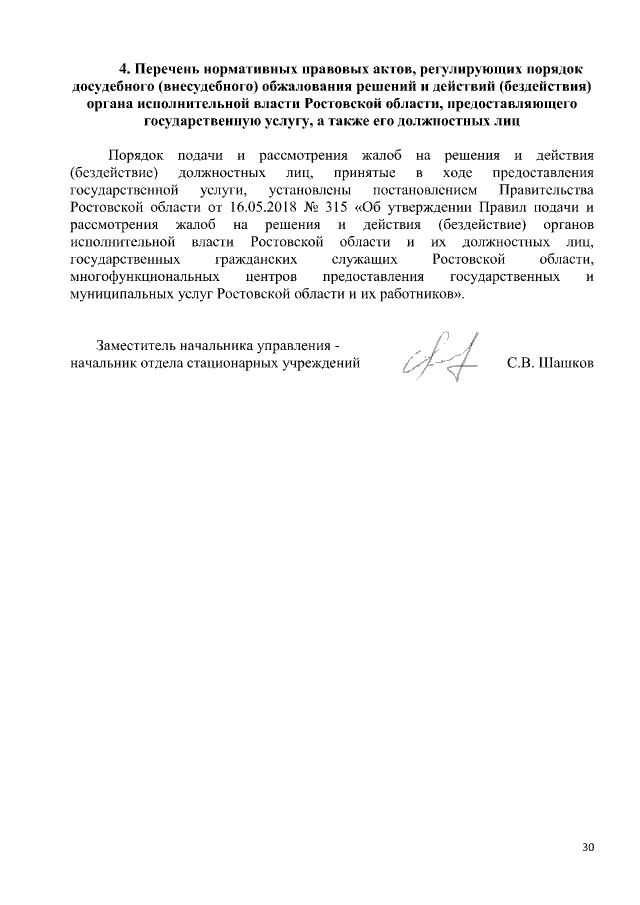 4. Перечень нормативных правовых актов, регулирующих порядок досудебного (внесудебного) обжалования решений и действий (бездействия) органа исполнительной власти Ростовской области, предоставляющего государственную услугу, а также его должностных лиц

Порядок подачи и рассмотрения жалоб на решения и действия (бездействие) должностных лиц, принятые в ходе предоставления государственной услуги, установлены постановлением Правительства Ростовской области от 16.05.2018 № 315 «Об утверждении Правил подачи и рассмотрения жалоб на решения и действия (бездействие) органов исполнительной власти Ростовской области и их должностных лиц, государственных гражданских служащих Ростовской области, многофункциональных центров предоставления государственных и муниципальных услуг Ростовской области и их работников».

Заместитель начальника управления - начальник отдела стационарных учреждений

С.В. Шашков

30